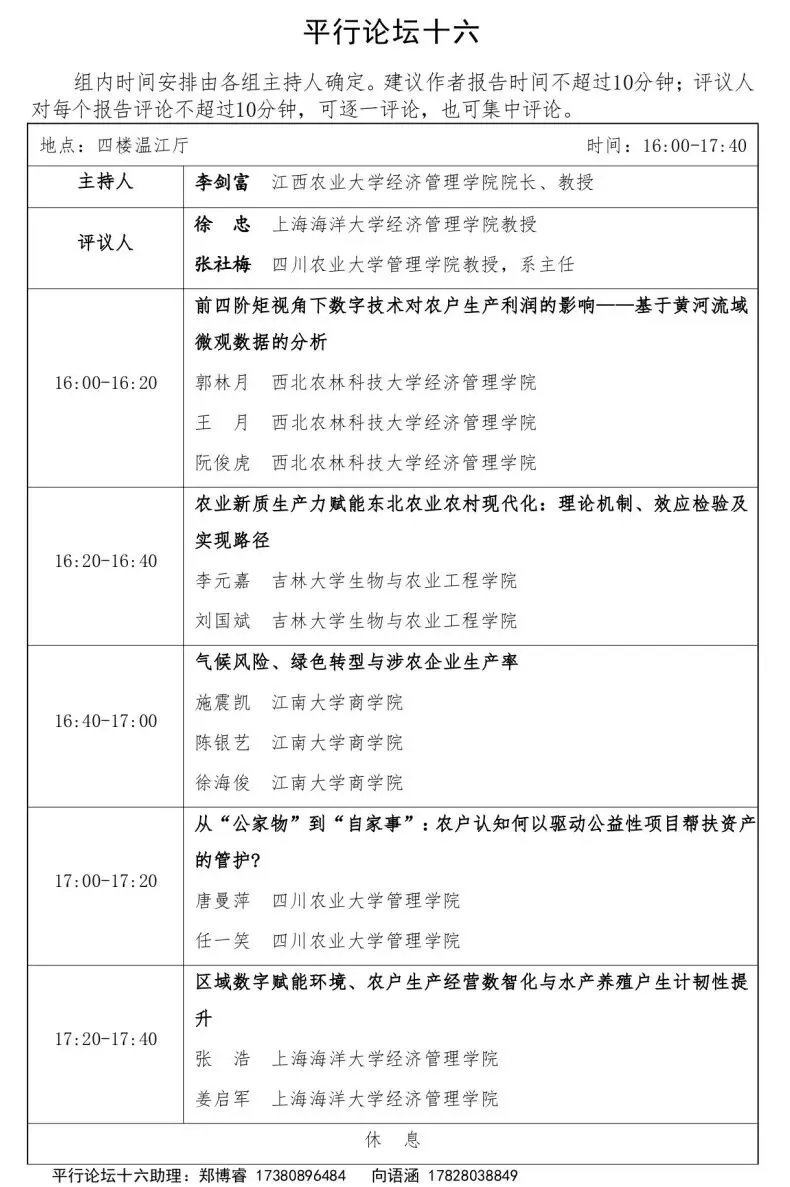 平行论坛十六

组内时间安排由各组主持人确定。建议作者报告时间不超过10分钟；评议人对每个报告评论不超过10分钟，可逐一评论，也可集中评论。

| 地点：四楼温江厅 | 时间：16:00-17:40 |
|---|---|
| 主持人 | 李剑富　江西农业大学经济管理学院院长、教授 |
| 评议人 | 徐　忠　上海海洋大学经济管理学院教授<br>张社梅　四川农业大学管理学院教授，系主任 |
| 16:00-16:20 | 前四阶矩视角下数字技术对农户生产利润的影响——基于黄河流域微观数据的分析<br>郭林月　西北农林科技大学经济管理学院<br>王　月　西北农林科技大学经济管理学院<br>阮俊虎　西北农林科技大学经济管理学院 |
| 16:20-16:40 | 农业新质生产力赋能东北农业农村现代化：理论机制、效应检验及实现路径<br>李元嘉　吉林大学生物与农业工程学院<br>刘国斌　吉林大学生物与农业工程学院 |
| 16:40-17:00 | 气候风险、绿色转型与涉农企业生产率<br>施震凯　江南大学商学院<br>陈银艺　江南大学商学院<br>徐海俊　江南大学商学院 |
| 17:00-17:20 | 从“公家物”到“自家事”：农户认知何以驱动公益性项目帮扶资产的管护?<br>唐曼萍　四川农业大学管理学院<br>任一笑　四川农业大学管理学院 |
| 17:20-17:40 | 区域数字赋能环境、农户生产经营数智化与水产养殖户生计韧性提升<br>张　浩　上海海洋大学经济管理学院<br>姜启军　上海海洋大学经济管理学院 |
| 休　息 | |

平行论坛十六助理：郑博睿 17380896484　向语涵 17828038849